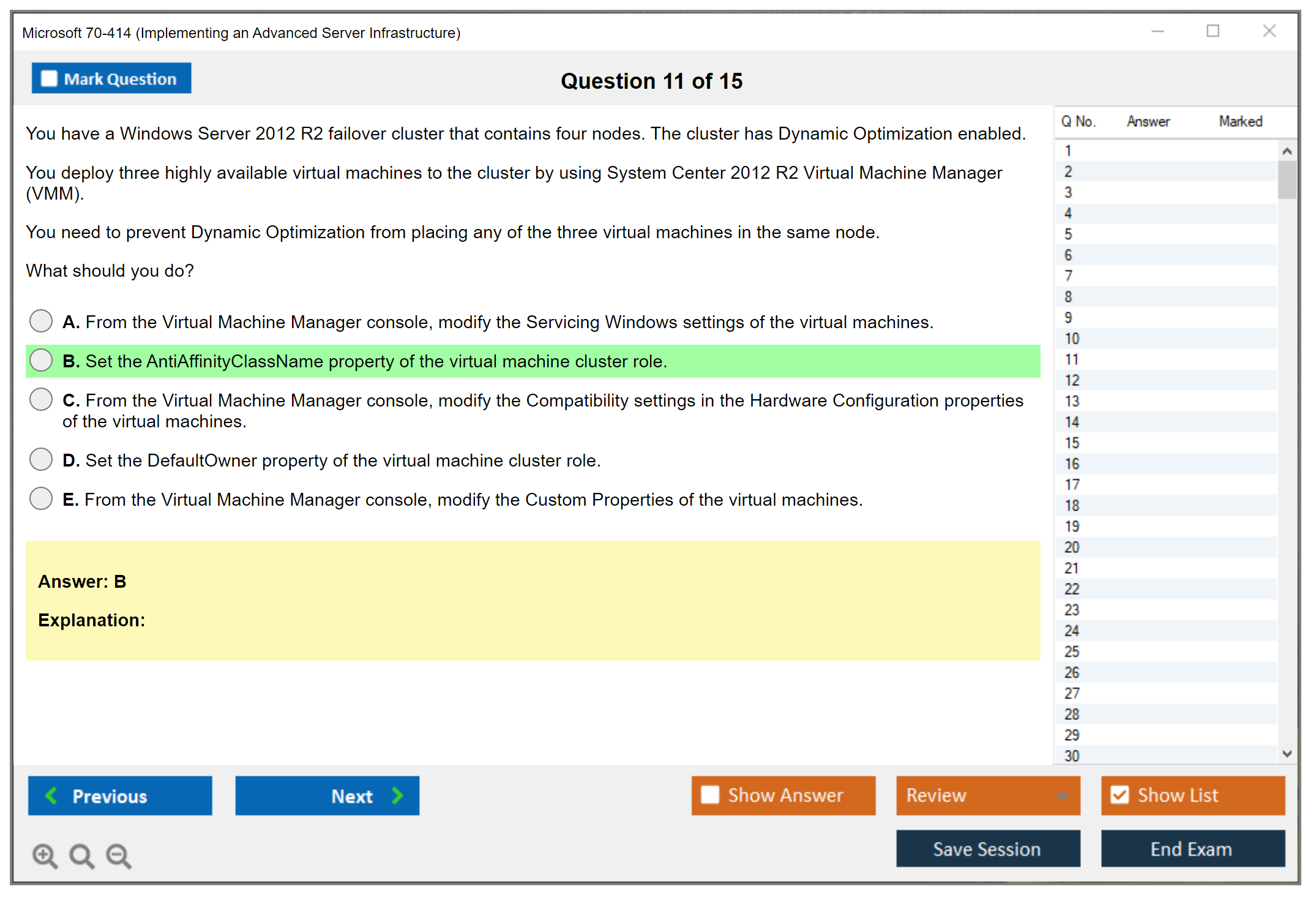 Microsoft 70-414 (Implementing an Advanced Server Infrastructure)

Mark Question

Question 11 of 15

You have a Windows Server 2012 R2 failover cluster that contains four nodes. The cluster has Dynamic Optimization enabled.

You deploy three highly available virtual machines to the cluster by using System Center 2012 R2 Virtual Machine Manager (VMM).

You need to prevent Dynamic Optimization from placing any of the three virtual machines in the same node.

What should you do?

A. From the Virtual Machine Manager console, modify the Servicing Windows settings of the virtual machines.

B. Set the AntiAffinityClassName property of the virtual machine cluster role.

C. From the Virtual Machine Manager console, modify the Compatibility settings in the Hardware Configuration properties of the virtual machines.

D. Set the DefaultOwner property of the virtual machine cluster role.

E. From the Virtual Machine Manager console, modify the Custom Properties of the virtual machines.

Answer: B

Explanation:

| Q No. | Answer | Marked |
|---|---|---|
| 1 | | |
| 2 | | |
| 3 | | |
| 4 | | |
| 5 | | |
| 6 | | |
| 7 | | |
| 8 | | |
| 9 | | |
| 10 | | |
| 11 | | |
| 12 | | |
| 13 | | |
| 14 | | |
| 15 | | |
| 16 | | |
| 17 | | |
| 18 | | |
| 19 | | |
| 20 | | |
| 21 | | |
| 22 | | |
| 23 | | |
| 24 | | |
| 25 | | |
| 26 | | |
| 27 | | |
| 28 | | |
| 29 | | |
| 30 | | |

Previous

Next

Show Answer

Review

Show List

Save Session

End Exam